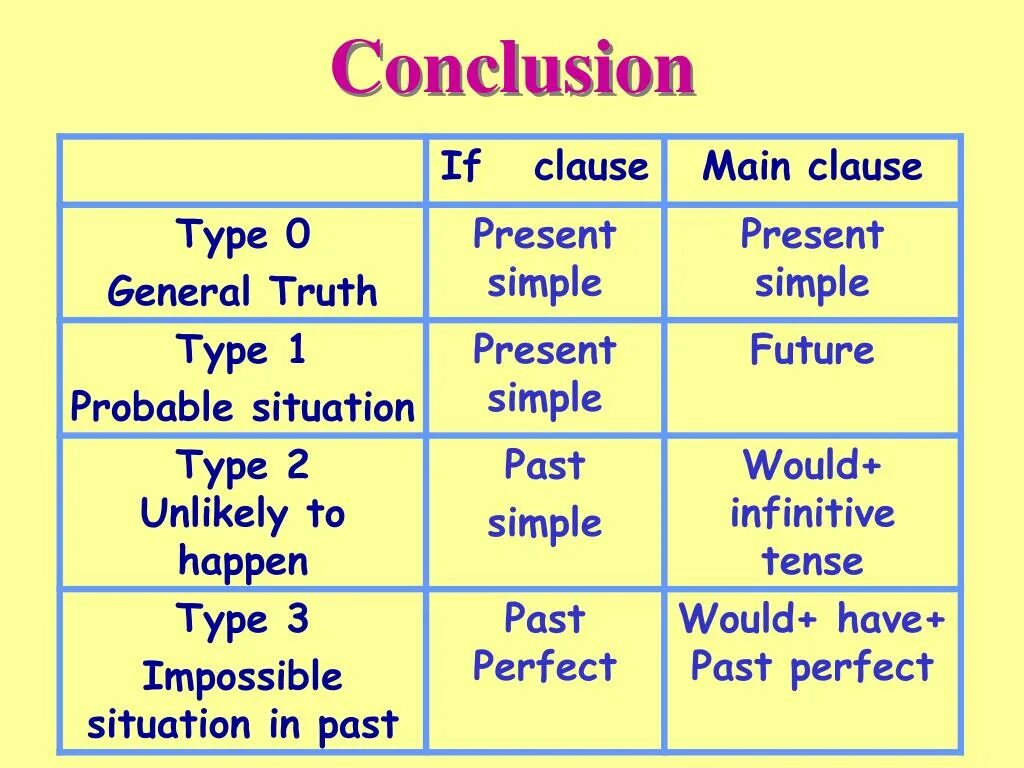 Conclusion

| | If clause | Main clause |
|---|---|---|
| Type 0 General Truth | Present simple | Present simple |
| Type 1 Probable situation | Present simple | Future |
| Type 2 Unlikely to happen | Past simple | Would+ infinitive tense |
| Type 3 Impossible situation in past | Past Perfect | Would+ have+ Past perfect |